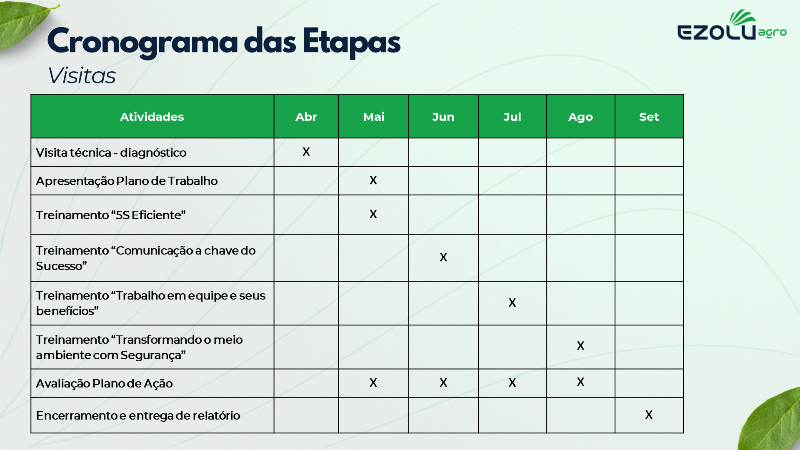 Cronograma das Etapas
Visitas

EZOLU agro

| Atividades | Abr | Mai | Jun | Jul | Ago | Set |
|---|---|---|---|---|---|---|
| Visita técnica - diagnóstico | X | | | | | |
| Apresentação Plano de Trabalho | | X | | | | |
| Treinamento "5S Eficiente" | | X | | | | |
| Treinamento "Comunicação a chave do Sucesso" | | | X | | | |
| Treinamento "Trabalho em equipe e seus benefícios" | | | | X | | |
| Treinamento "Transformando o meio ambiente com Segurança" | | | | | X | |
| Avaliação Plano de Ação | | X | X | X | X | |
| Encerramento e entrega de relatório | | | | | | X |